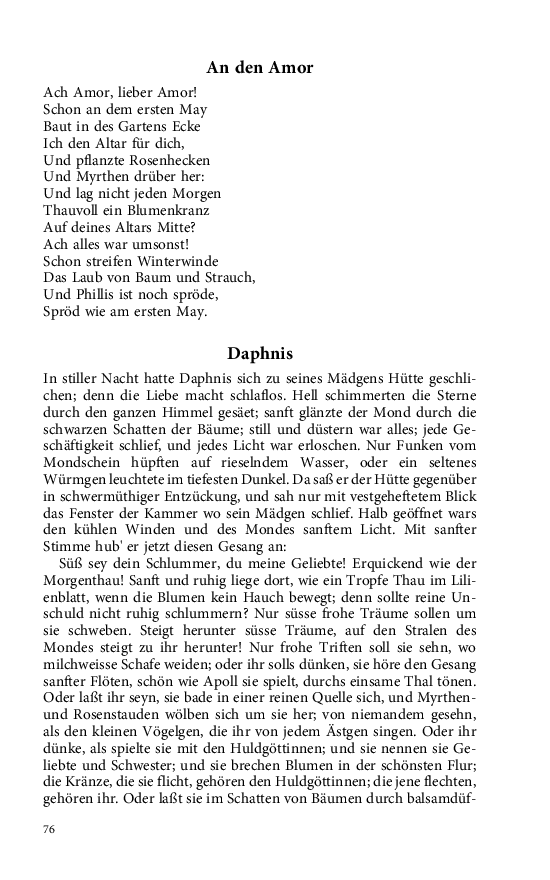 An den Amor

Ach Amor, lieber Amor!
Schon an dem ersten May
Baut in des Gartens Ecke
Ich den Altar für dich,
Und pflanzte Rosenhecken
Und Myrthen drüber her:
Und lag nicht jeden Morgen
Thauvoll ein Blumenkranz
Auf deines Altars Mitte?
Ach alles war umsonst!
Schon streifen Winterwinde
Das Laub von Baum und Strauch,
Und Phillis ist noch spröde,
Spröd wie am ersten May.

Daphnis

In stiller Nacht hatte Daphnis sich zu seines Mädgens Hütte geschlichen; denn die Liebe macht schlaflos. Hell schimmerten die Sterne durch den ganzen Himmel gesäet; sanft glänzte der Mond durch die schwarzen Schatten der Bäume; still und düstern war alles; jede Geschäftigkeit schlief, und jedes Licht war erloschen. Nur Funken vom Mondschein hüpften auf rieselndem Wasser, oder ein seltenes Würmgen leuchtete im tiefesten Dunkel. Da saß er der Hütte gegenüber in schwermüthiger Entzückung, und sah nur mit vestgeheftetem Blick das Fenster der Kammer wo sein Mädgen schlief. Halb geöffnet wars den kühlen Winden und des Mondes sanftem Licht. Mit sanfter Stimme hub' er jetzt diesen Gesang an:

Süß sey dein Schlummer, du meine Geliebte! Erquickend wie der Morgenthau! Sanft und ruhig liege dort, wie ein Tropfe Thau im Lilienblatt, wenn die Blumen kein Hauch bewegt; denn sollte reine Unschuld nicht ruhig schlummern? Nur süsse frohe Träume sollen um sie schweben. Steigt herunter süsse Träume, auf den Stralen des Mondes steigt zu ihr herunter! Nur frohe Triften soll sie sehn, wo milchweisse Schafe weiden; oder ihr solls dünken, sie höre den Gesang sanfter Flöten, schön wie Apoll sie spielt, durchs einsame Thal tönen. Oder laßt ihr seyn, sie bade in einer reinen Quelle sich, und Myrthen- und Rosenstauden wölben sich um sie her; von niemandem gesehn, als den kleinen Vögelgen, die ihr von jedem Ästgen singen. Oder ihr dünke, als spielte sie mit den Huldgöttinnen; und sie nennen sie Geliebte und Schwester; und sie brechen Blumen in der schönsten Flur; die Kränze, die sie flicht, gehören den Huldgöttinnen; die jene flechten, gehören ihr. Oder laßt sie im Schatten von Bäumen durch balsamdüf-

76